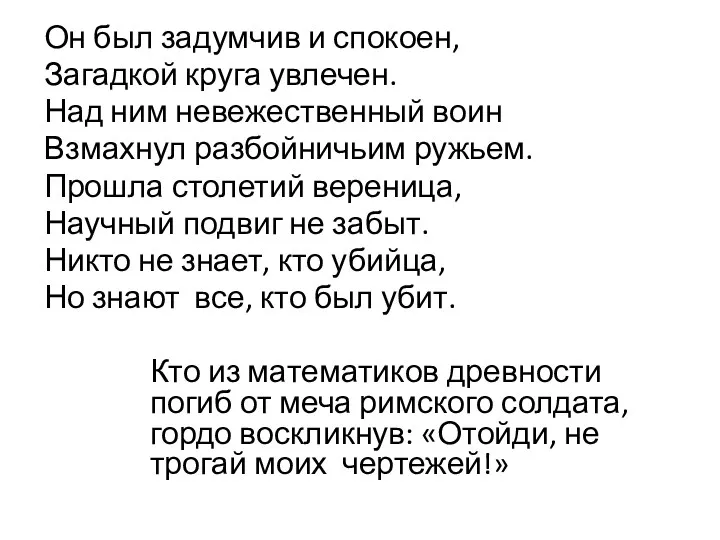 Он был задумчив и спокоен,
Загадкой круга увлечен.
Над ним невежественный воин
Взмахнул разбойничьим ружьем.
Прошла столетий вереница,
Научный подвиг не забыт.
Никто не знает, кто убийца,
Но знают все, кто был убит.

Кто из математиков древности погиб от меча римского солдата, гордо воскликнув: «Отойди, не трогай моих чертежей!»